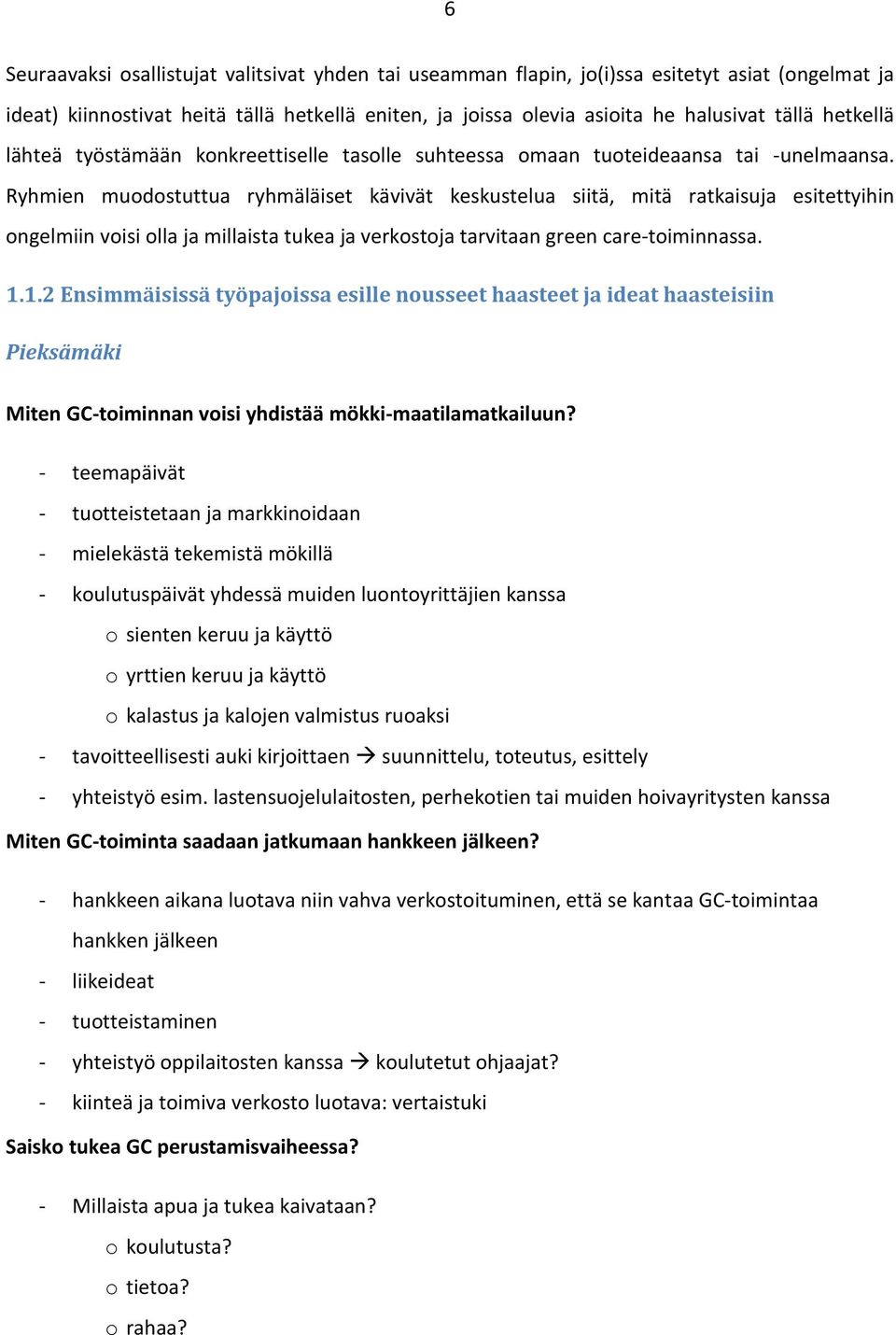 6

Seuraavaksi osallistujat valitsivat yhden tai useamman flapin, jo(i)ssa esitetyt asiat (ongelmat ja ideat) kiinnostivat heitä tällä hetkellä eniten, ja joissa olevia asioita he halusivat tällä hetkellä lähteä työstämään konkreettiselle tasolle suhteessa omaan tuoteideaansa tai -unelmaansa. Ryhmien muodostuttua ryhmäläiset kävivät keskustelua siitä, mitä ratkaisuja esitettyihin ongelmiin voisi olla ja millaista tukea ja verkostoja tarvitaan green care-toiminnassa.

1.1.2 Ensimmäisissä työpajoissa esille nousseet haasteet ja ideat haasteisiin

Pieksämäki

Miten GC-toiminnan voisi yhdistää mökki-maatilamatkailuun?

- teemapäivät
- tuotteistetaan ja markkinoidaan
- mielekästä tekemistä mökillä
- koulutuspäivät yhdessä muiden luontoyrittäjien kanssa
  o sienten keruu ja käyttö
  o yrttien keruu ja käyttö
  o kalastus ja kalojen valmistus ruoaksi
- tavoitteellisesti auki kirjoittaen → suunnittelu, toteutus, esittely
- yhteistyö esim. lastensuojelulaitosten, perhekotien tai muiden hoivayritysten kanssa

Miten GC-toiminta saadaan jatkumaan hankkeen jälkeen?

- hankkeen aikana luotava niin vahva verkostoituminen, että se kantaa GC-toimintaa hankken jälkeen
- liikeideat
- tuotteistaminen
- yhteistyö oppilaitosten kanssa → koulutetut ohjaajat?
- kiinteä ja toimiva verkosto luotava: vertaistuki

Saisko tukea GC perustamisvaiheessa?

- Millaista apua ja tukea kaivataan?
  o koulutusta?
  o tietoa?
  o rahaa?